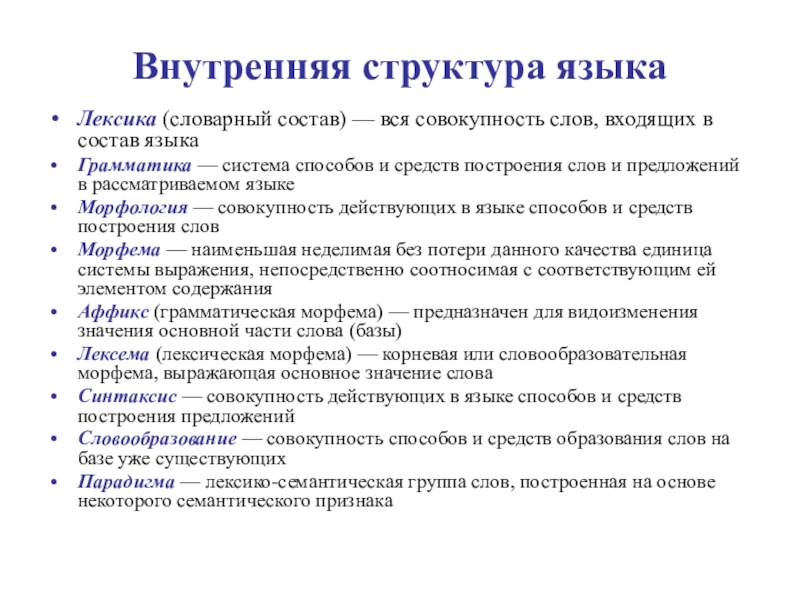 Внутренняя структура языка

• Лексика (словарный состав) — вся совокупность слов, входящих в состав языка

• Грамматика — система способов и средств построения слов и предложений в рассматриваемом языке

• Морфология — совокупность действующих в языке способов и средств построения слов

• Морфема — наименьшая неделимая без потери данного качества единица системы выражения, непосредственно соотносимая с соответствующим ей элементом содержания

• Аффикс (грамматическая морфема) — предназначен для видоизменения значения основной части слова (базы)

• Лексема (лексическая морфема) — корневая или словообразовательная морфема, выражающая основное значение слова

• Синтаксис — совокупность действующих в языке способов и средств построения предложений

• Словообразование — совокупность способов и средств образования слов на базе уже существующих

• Парадигма — лексико-семантическая группа слов, построенная на основе некоторого семантического признака